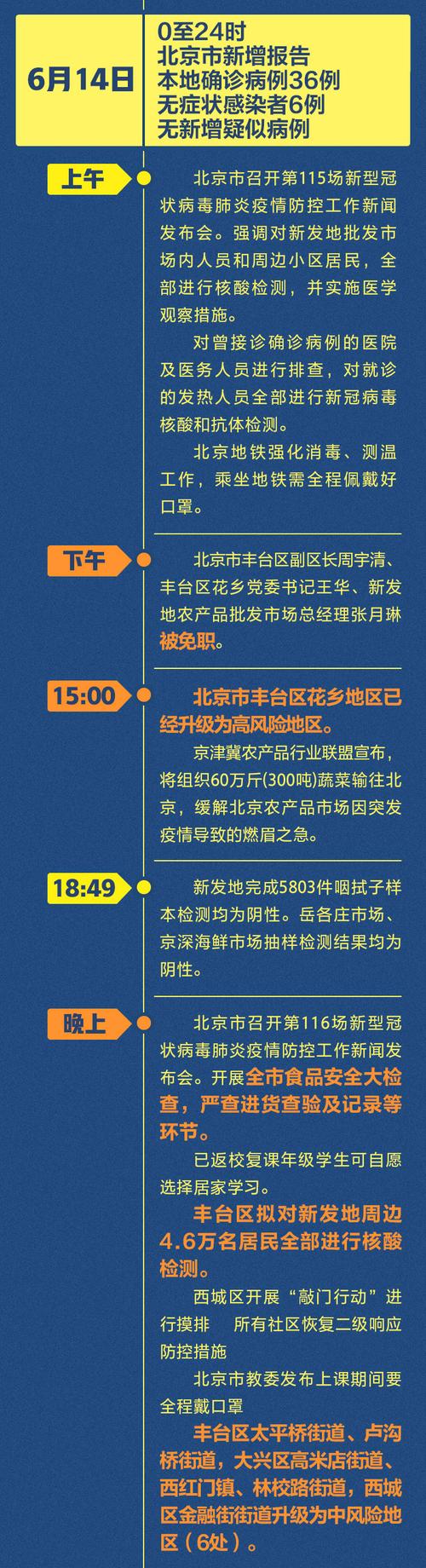 6月14日

0至24时
北京市新增报告
本地确诊病例36例
无症状感染者6例
无新增疑似病例

上午

北京市召开第115场新型冠状病毒肺炎疫情防控工作新闻发布会。强调对新发地批发市场内人员和周边小区居民，全部进行核酸检测，并实施医学观察措施。

对曾接诊确诊病例的医院及医务人员进行排查，对就诊的发热人员全部进行新冠病毒核酸和抗体检测。

北京地铁强化消毒、测温工作，乘坐地铁需全程佩戴好口罩。

下午

北京市丰台区副区长周宇清、丰台区花乡党委书记王华、新发地农产品批发市场总经理张月琳被免职。

15:00

北京市丰台区花乡地区已经升级为高风险地区。

京津冀农产品行业联盟宣布，将组织60万斤(300吨)蔬菜输往北京，缓解北京农产品市场因突发疫情导致的燃眉之急。

18:49

新发地完成5803件咽拭子样本检测均为阴性。岳各庄市场、京深海鲜市场抽样检测结果均为阴性。

晚上

北京市召开第116场新型冠状病毒肺炎疫情防控工作新闻发布会。开展全市食品安全大检查，严查进货查验及记录等环节。

已返校复课年级学生可自愿选择居家学习。

丰台区拟对新发地周边4.6万名居民全部进行核酸检测。

西城区开展“敲门行动”进行摸排　所有社区恢复二级响应防控措施

北京市教委发布上课期间要全程戴口罩

丰台区太平桥街道、卢沟桥街道，大兴区高米店街道、西红门镇、林校路街道，西城区金融街街道升级为中风险地区（6处）。